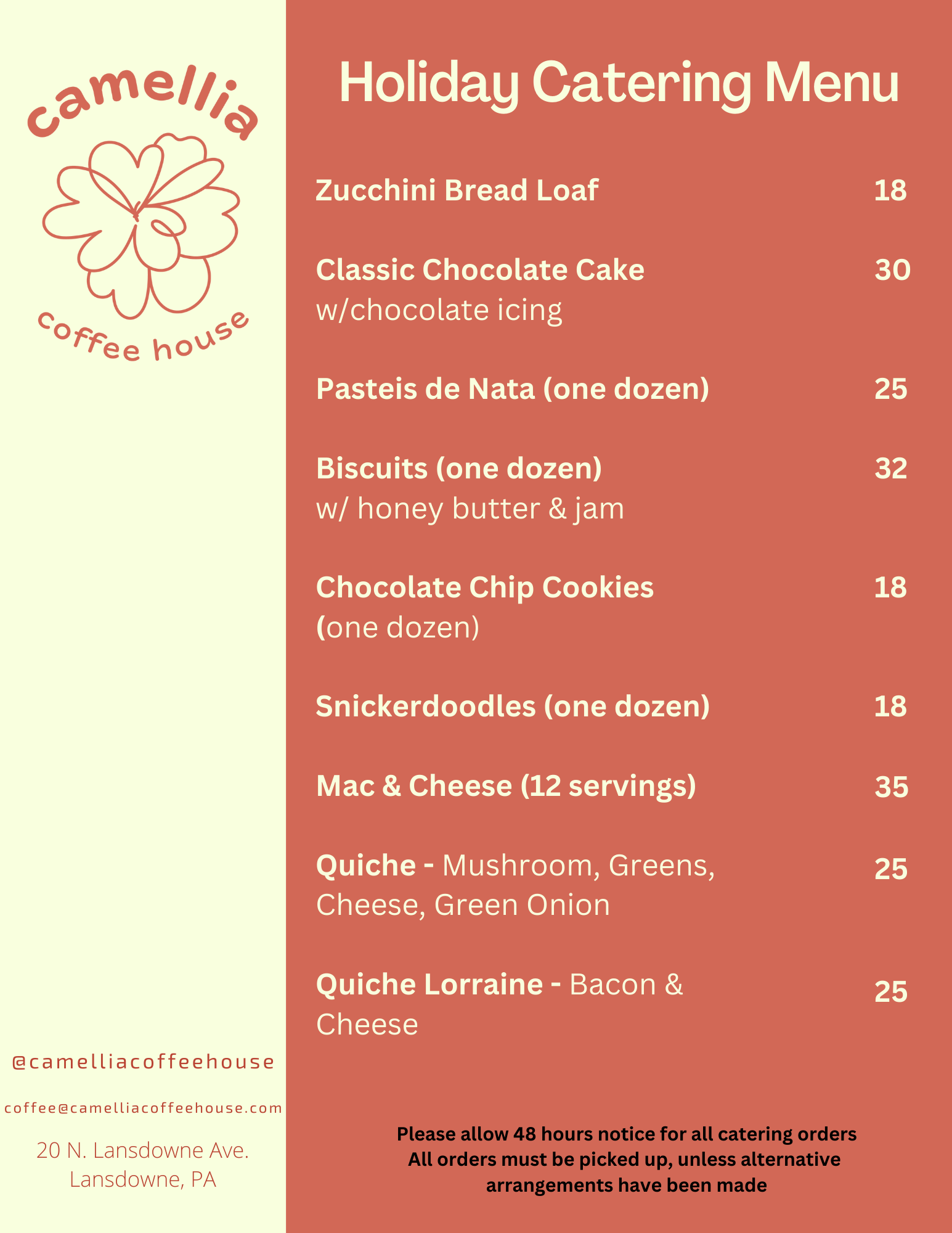 camellia

coffee house

@camelliacoffeehouse

coffee@camelliacoffeehouse.com

20 N. Lansdowne Ave.
Lansdowne, PA

Holiday Catering Menu

Zucchini Bread Loaf 18

Classic Chocolate Cake 30
w/chocolate icing

Pasteis de Nata (one dozen) 25

Biscuits (one dozen) 32
w/ honey butter & jam

Chocolate Chip Cookies 18
(one dozen)

Snickerdoodles (one dozen) 18

Mac & Cheese (12 servings) 35

Quiche - Mushroom, Greens, Cheese, Green Onion 25

Quiche Lorraine - Bacon & Cheese 25

Please allow 48 hours notice for all catering orders
All orders must be picked up, unless alternative arrangements have been made